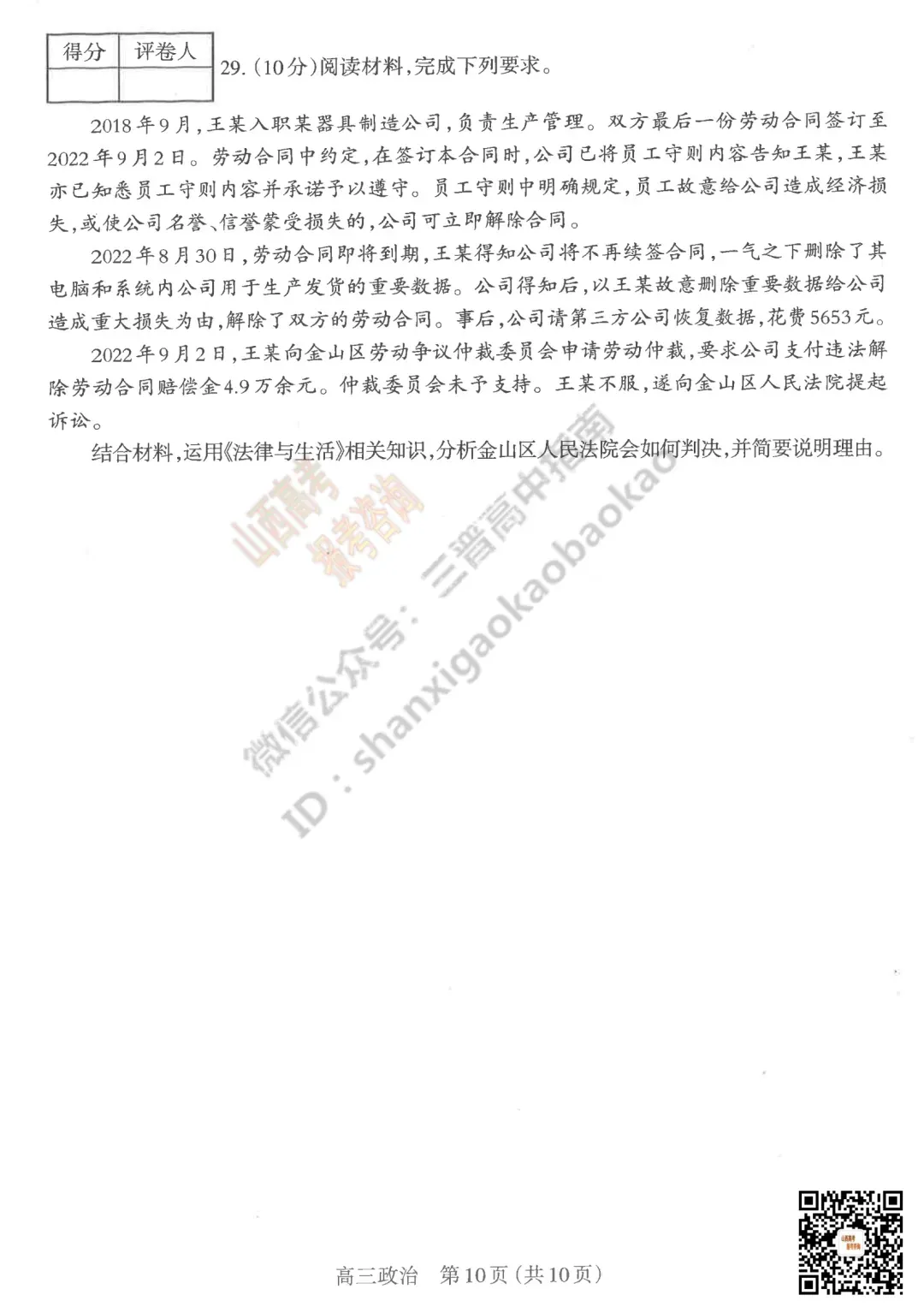 | 得分 | 评卷人 |
|---|---|
| | |

29.（10分）阅读材料，完成下列要求。

2018年9月，王某入职某器具制造公司，负责生产管理。双方最后一份劳动合同签订至2022年9月2日。劳动合同中约定，在签订本合同时，公司已将员工守则内容告知王某，王某亦已知悉员工守则内容并承诺予以遵守。员工守则中明确规定，员工故意给公司造成经济损失，或使公司名誉、信誉蒙受损失的，公司可立即解除合同。

2022年8月30日，劳动合同即将到期，王某得知公司将不再续签合同，一气之下删除了其电脑和系统内公司用于生产发货的重要数据。公司得知后，以王某故意删除重要数据给公司造成重大损失为由，解除了双方的劳动合同。事后，公司请第三方公司恢复数据，花费5653元。

2022年9月2日，王某向金山区劳动争议仲裁委员会申请劳动仲裁，要求公司支付违法解除劳动合同赔偿金4.9万余元。仲裁委员会未予支持。王某不服，遂向金山区人民法院提起诉讼。

结合材料，运用《法律与生活》相关知识，分析金山区人民法院会如何判决，并简要说明理由。

山西高考 报考咨询
微信公众号：三晋高中指南
ID：shanxigaokaobaokao

高三政治　第10页（共10页）